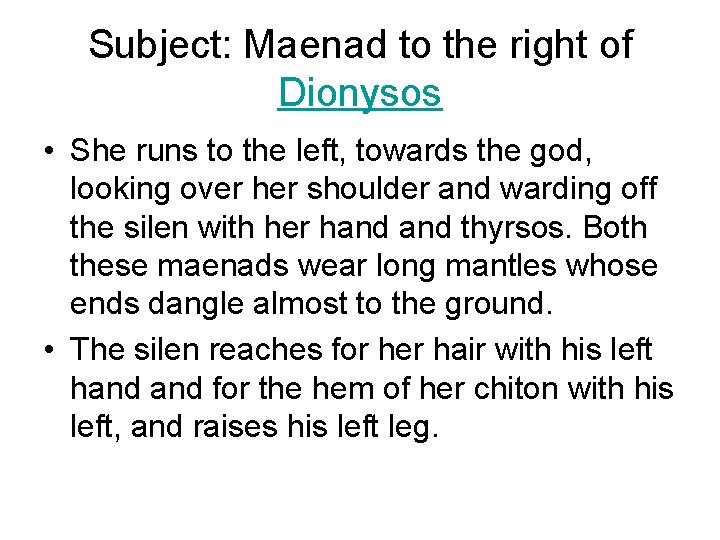 Subject: Maenad to the right of Dionysos

• She runs to the left, towards the god, looking over her shoulder and warding off the silen with her hand and thyrsos. Both these maenads wear long mantles whose ends dangle almost to the ground.

• The silen reaches for her hair with his left hand and for the hem of her chiton with his left, and raises his left leg.